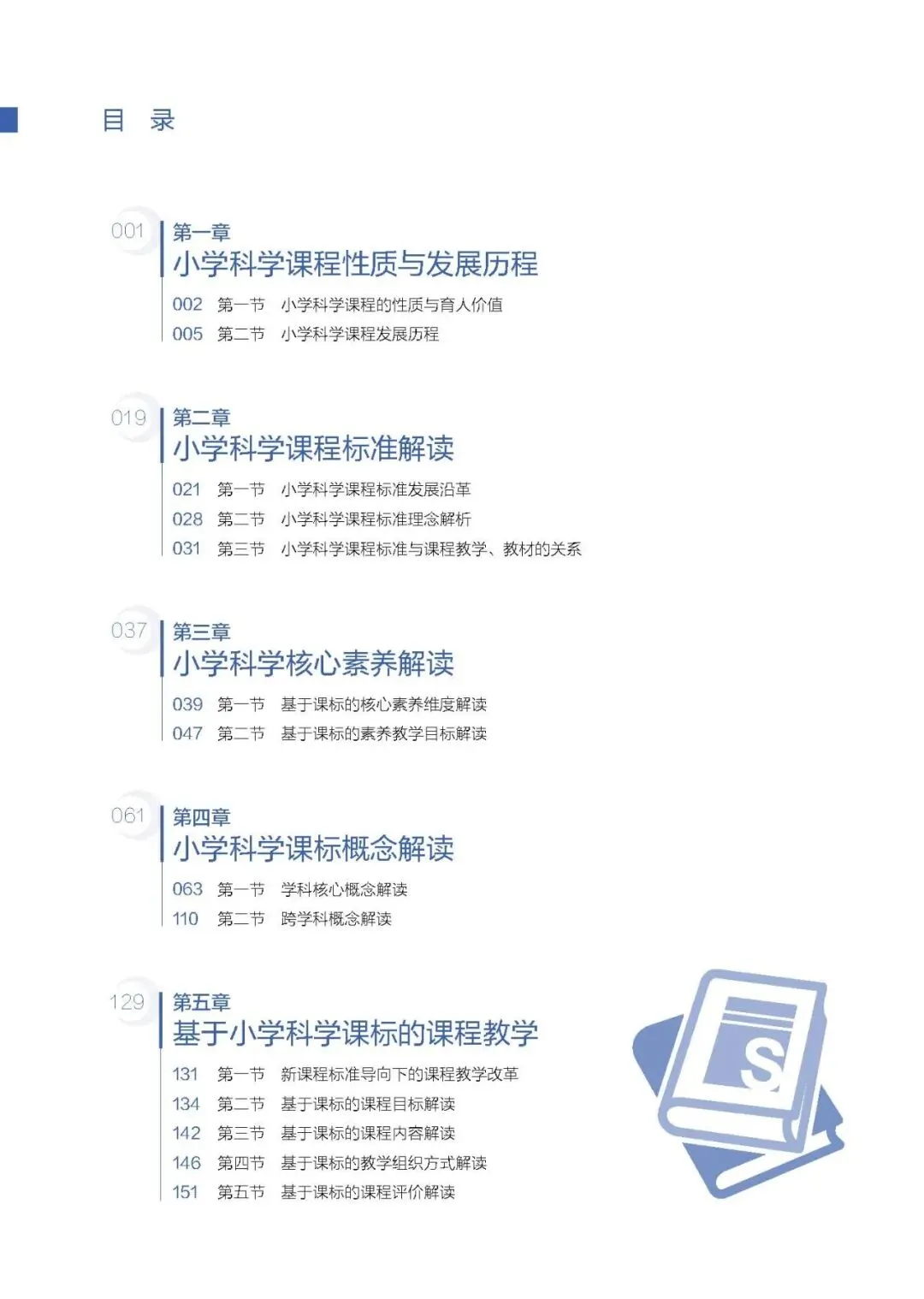 目 录

001 第一章
小学科学课程性质与发展历程
002 第一节 小学科学课程的性质与育人价值
005 第二节 小学科学课程发展历程

019 第二章
小学科学课程标准解读
021 第一节 小学科学课程标准发展沿革
028 第二节 小学科学课程标准理念解析
031 第三节 小学科学课程标准与课程教学、教材的关系

037 第三章
小学科学核心素养解读
039 第一节 基于课标的核心素养维度解读
047 第二节 基于课标的素养教学目标解读

061 第四章
小学科学课标概念解读
063 第一节 学科核心概念解读
110 第二节 跨学科概念解读

129 第五章
基于小学科学课标的课程教学
131 第一节 新课程标准导向下的课程教学改革
134 第二节 基于课标的课程目标解读
142 第三节 基于课标的课程内容解读
146 第四节 基于课标的教学组织方式解读
151 第五节 基于课标的课程评价解读

S